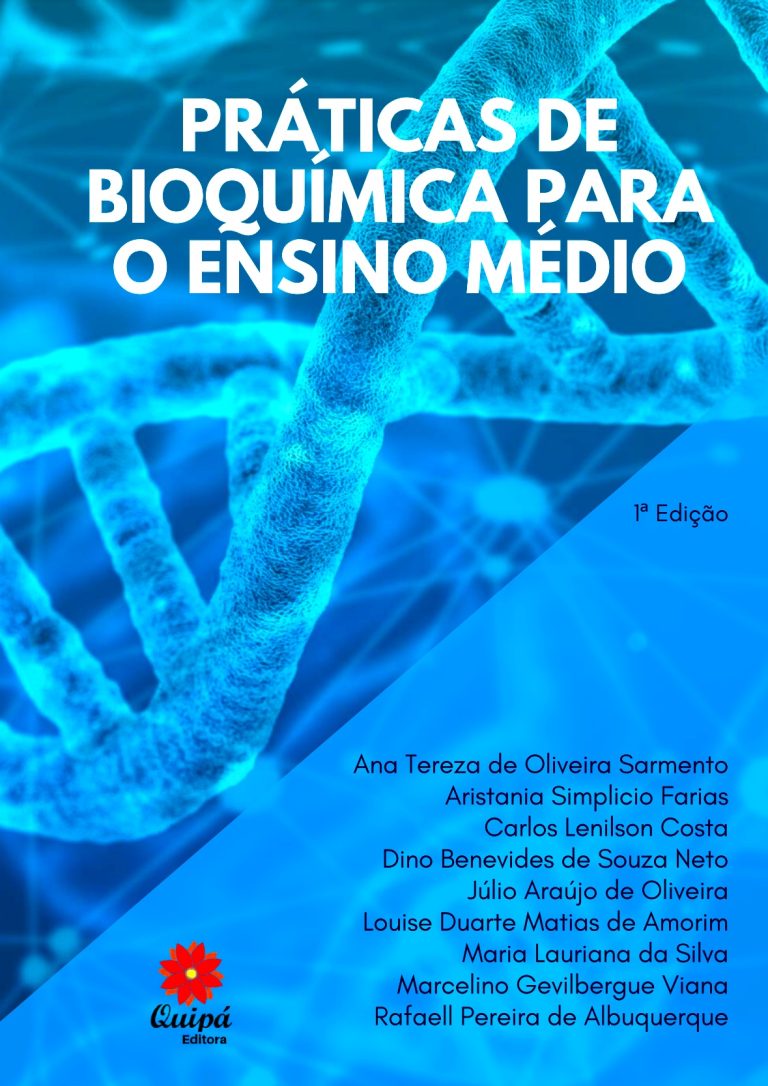 PRÁTICAS DE BIOQUÍMICA PARA O ENSINO MÉDIO

1ª Edição

Ana Tereza de Oliveira Sarmento
Aristania Simplicio Farias
Carlos Lenilson Costa
Dino Benevides de Souza Neto
Júlio Araújo de Oliveira
Louise Duarte Matias de Amorim
Maria Lauriana da Silva
Marcelino Gevilbergue Viana
Rafaell Pereira de Albuquerque

Quipá
Editora